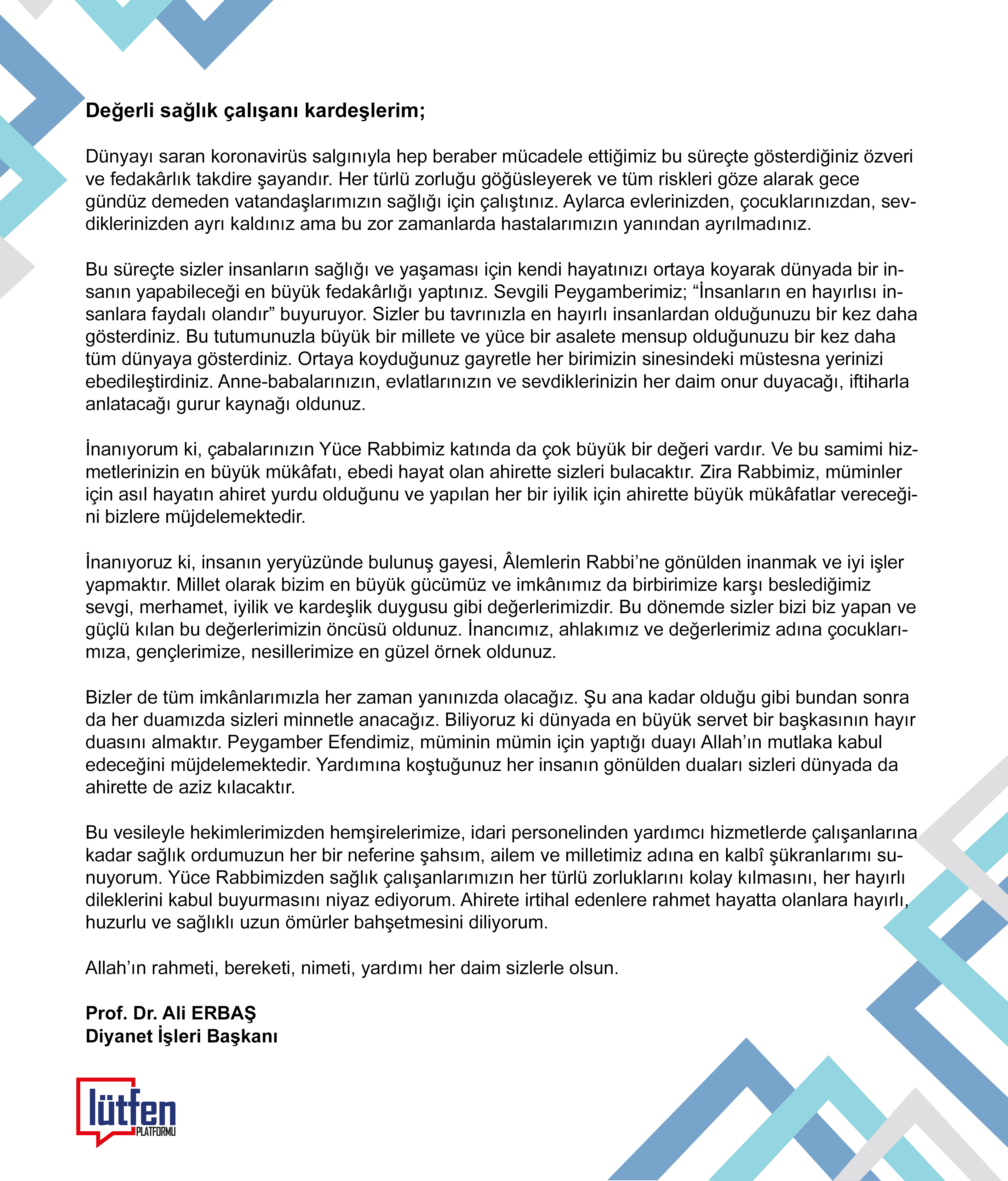 Değerli sağlık çalışanı kardeşlerim;

Dünyayı saran koronavirüs salgınıyla hep beraber mücadele ettiğimiz bu süreçte gösterdiğiniz özveri ve fedakârlık takdire şayandır. Her türlü zorluğu göğüsleyerek ve tüm riskleri göze alarak gece gündüz demeden vatandaşlarımızın sağlığı için çalıştınız. Aylarca evlerinizden, çocuklarınızdan, sevdiklerinizden ayrı kaldınız ama bu zor zamanlarda hastalarımızın yanından ayrılmadınız.

Bu süreçte sizler insanların sağlığı ve yaşaması için kendi hayatınızı ortaya koyarak dünyada bir insanın yapabileceği en büyük fedakârlığı yaptınız. Sevgili Peygamberimiz; “İnsanların en hayırlısı insanlara faydalı olandır” buyuruyor. Sizler bu tavrınızla en hayırlı insanlardan olduğunuzu bir kez daha gösterdiniz. Bu tutumunuzla büyük bir millete ve yüce bir asalete mensup olduğunuzu bir kez daha tüm dünyaya gösterdiniz. Ortaya koyduğunuz gayretle her birimizin sinesindeki müstesna yerinizi ebedileştirdiniz. Anne-babalarınızın, evlatlarınızın ve sevdiklerinizin her daim onur duyacağı, iftiharla anlatacağı gurur kaynağı oldunuz.

İnanıyorum ki, çabalarınızın Yüce Rabbimiz katında da çok büyük bir değeri vardır. Ve bu samimi hizmetlerinizin en büyük mükâfatı, ebedi hayat olan ahirette sizleri bulacaktır. Zira Rabbimiz, müminler için asıl hayatın ahiret yurdu olduğunu ve yapılan her bir iyilik için ahirette büyük mükâfatlar vereceğini bizlere müjdelemektedir.

İnanıyoruz ki, insanın yeryüzünde bulunuş gayesi, Âlemlerin Rabbi’ne gönülden inanmak ve iyi işler yapmaktır. Millet olarak bizim en büyük gücümüz ve imkânımız da birbirimize karşı beslediğimiz sevgi, merhamet, iyilik ve kardeşlik duygusu gibi değerlerimizdir. Bu dönemde sizler bizi biz yapan ve güçlü kılan bu değerlerimizin öncüsü oldunuz. İnancımız, ahlakımız ve değerlerimiz adına çocuklarımıza, gençlerimize, nesillerimize en güzel örnek oldunuz.

Bizler de tüm imkânlarımızla her zaman yanınızda olacağız. Şu ana kadar olduğu gibi bundan sonra da her duamızda sizleri minnetle anacağız. Biliyoruz ki dünyada en büyük servet bir başkasının hayır duasını almaktır. Peygamber Efendimiz, müminin mümin için yaptığı duayı Allah’ın mutlaka kabul edeceğini müjdelemektedir. Yardımına koştuğunuz her insanın gönülden duaları sizleri dünyada da ahirette de aziz kılacaktır.

Bu vesileyle hekimlerimizden hemşirelerimize, idari personelinden yardımcı hizmetlerde çalışanlarına kadar sağlık ordumuzun her bir neferine şahsım, ailem ve milletimiz adına en kalbî şükranlarımı sunuyorum. Yüce Rabbimizden sağlık çalışanlarımızın her türlü zorluklarını kolay kılmasını, her hayırlı dileklerini kabul buyurmasını niyaz ediyorum. Ahirete irtihal edenlere rahmet hayatta olanlara hayırlı, huzurlu ve sağlıklı uzun ömürler bahşetmesini diliyorum.

Allah’ın rahmeti, bereketi, nimeti, yardımı her daim sizlerle olsun.

Prof. Dr. Ali ERBAŞ
Diyanet İşleri Başkanı

lütfen PLATFORMU